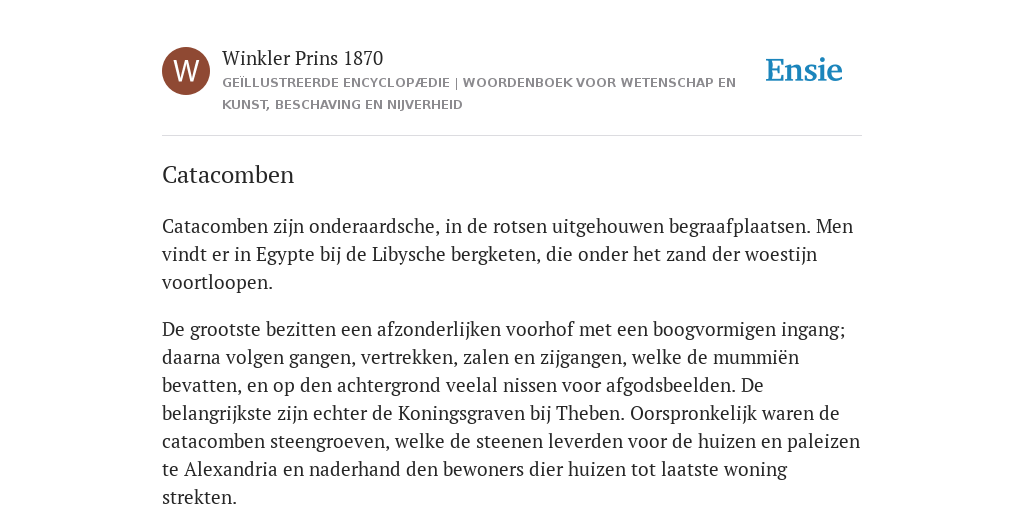 W

Winkler Prins 1870

GEÏLLUSTREERDE ENCYCLOPÆDIE | WOORDENBOEK VOOR WETENSCHAP EN KUNST, BESCHAVING EN NIJVERHEID

Ensie

Catacomben

Catacomben zijn onderaardsche, in de rotsen uitgehouwen begraafplaatsen. Men vindt er in Egypte bij de Libysche bergketen, die onder het zand der woestijn voortloopen.

De grootste bezitten een afzonderlijken voorhof met een boogvormigen ingang; daarna volgen gangen, vertrekken, zalen en zijgangen, welke de mummiën bevatten, en op den achtergrond veelal nissen voor afgodsbeelden. De belangrijkste zijn echter de Koningsgraven bij Theben. Oorspronkelijk waren de catacomben steengroeven, welke de steenen leverden voor de huizen en paleizen te Alexandria en naderhand den bewoners dier huizen tot laatste woning strekten.